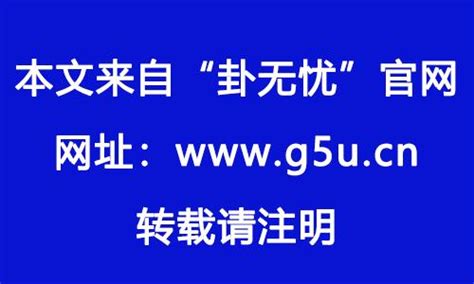 本文来自“卦无忧”官网

网址：www.g5u.cn

转载请注明